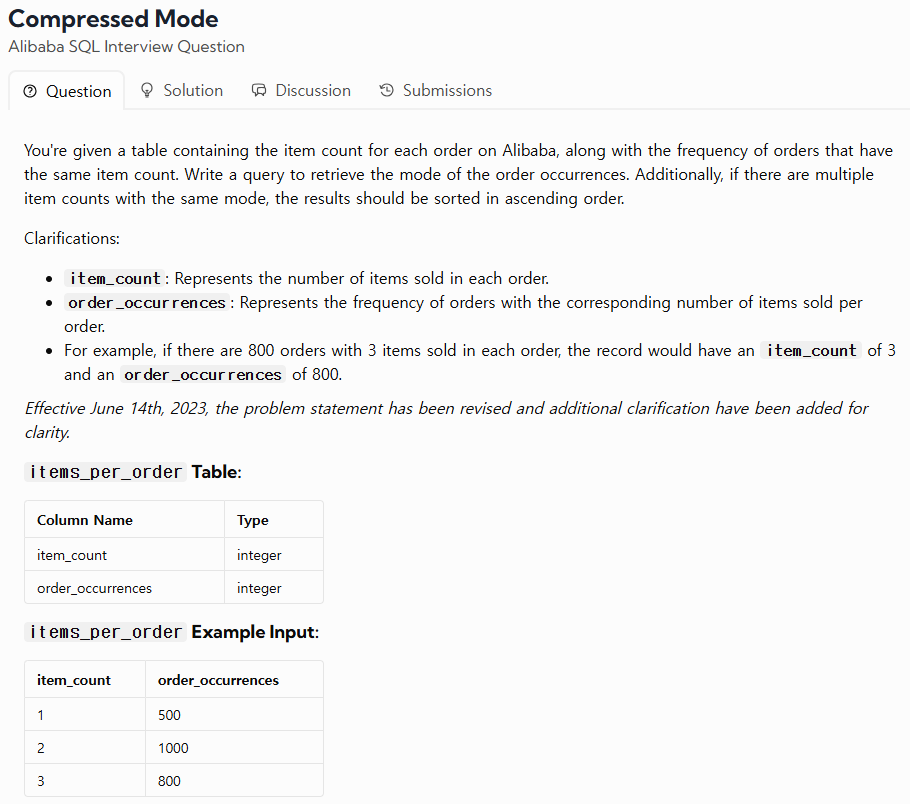 Compressed Mode
Alibaba SQL Interview Question

Question Solution Discussion Submissions

You're given a table containing the item count for each order on Alibaba, along with the frequency of orders that have the same item count. Write a query to retrieve the mode of the order occurrences. Additionally, if there are multiple item counts with the same mode, the results should be sorted in ascending order.

Clarifications:

- item_count: Represents the number of items sold in each order.
- order_occurrences: Represents the frequency of orders with the corresponding number of items sold per order.
- For example, if there are 800 orders with 3 items sold in each order, the record would have an item_count of 3 and an order_occurrences of 800.

Effective June 14th, 2023, the problem statement has been revised and additional clarification have been added for clarity.

items_per_order Table:

| Column Name | Type |
|---|---|
| item_count | integer |
| order_occurrences | integer |

items_per_order Example Input:

| item_count | order_occurrences |
|---|---|
| 1 | 500 |
| 2 | 1000 |
| 3 | 800 |